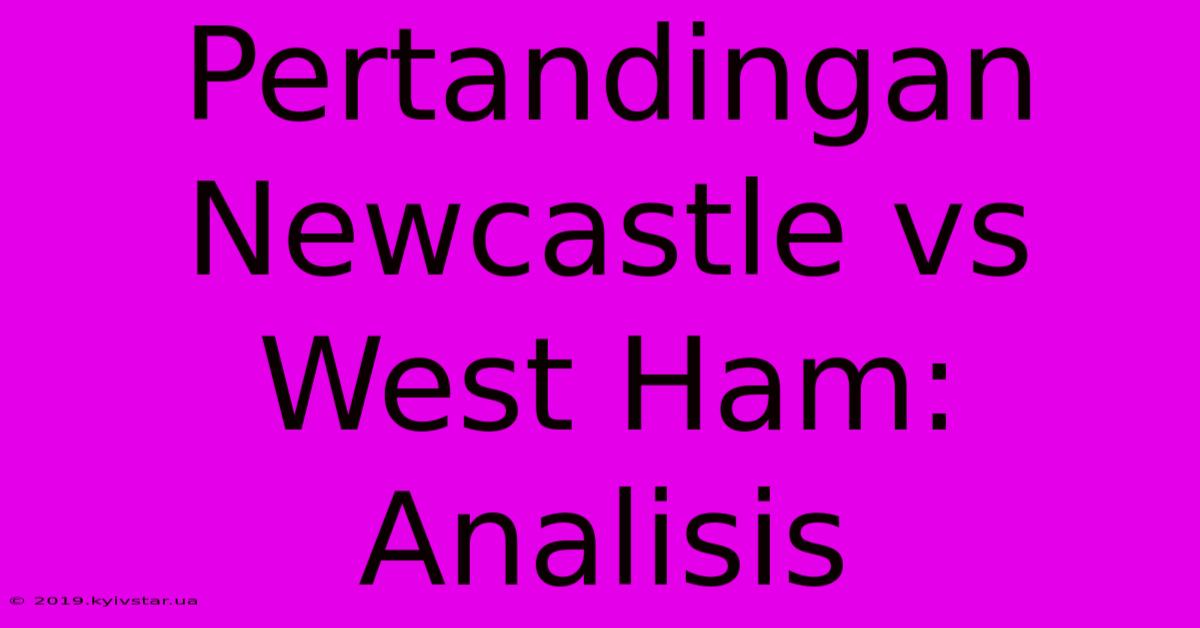 Pertandingan Newcastle vs West Ham: Analisis

© 2019.kyivstar.ua